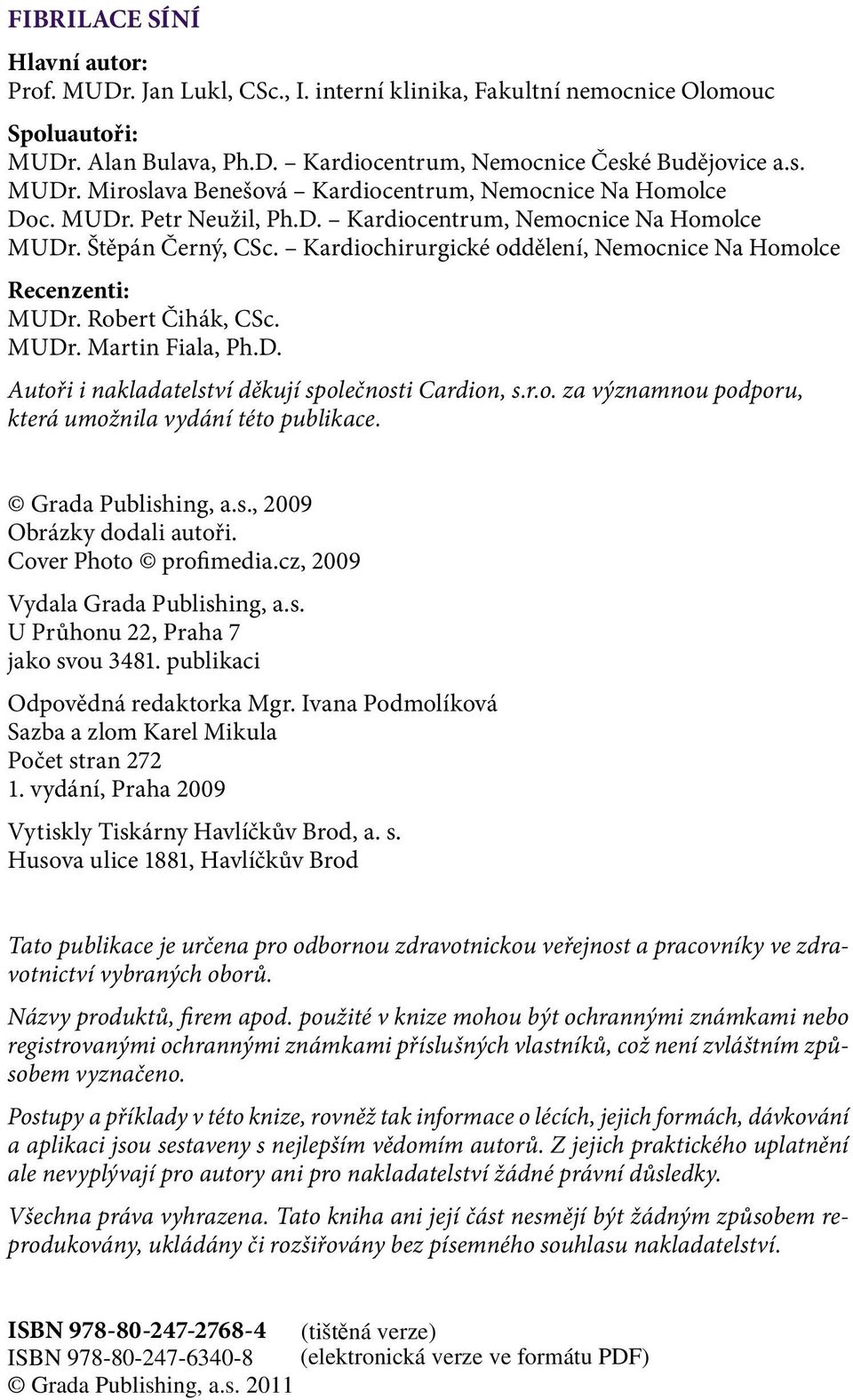 FIBRILACE SÍNÍ

Hlavní autor:
Prof. MUDr. Jan Lukl, CSc., I. interní klinika, Fakultní nemocnice Olomouc

Spoluautoři:
MUDr. Alan Bulava, Ph.D. – Kardiocentrum, Nemocnice České Budějovice a.s.
MUDr. Miroslava Benešová – Kardiocentrum, Nemocnice Na Homolce
Doc. MUDr. Petr Neužil, Ph.D. – Kardiocentrum, Nemocnice Na Homolce
MUDr. Štěpán Černý, CSc. – Kardiochirurgické oddělení, Nemocnice Na Homolce

Recenzenti:
MUDr. Robert Čihák, CSc.
MUDr. Martin Fiala, Ph.D.

Autoři i nakladatelství děkují společnosti Cardion, s.r.o. za významnou podporu, která umožnila vydání této publikace.

© Grada Publishing, a.s., 2009
Obrázky dodali autoři.
Cover Photo © profimedia.cz, 2009

Vydala Grada Publishing, a.s.
U Průhonu 22, Praha 7
jako svou 3481. publikaci

Odpovědná redaktorka Mgr. Ivana Podmolíková
Sazba a zlom Karel Mikula
Počet stran 272
1. vydání, Praha 2009

Vytiskly Tiskárny Havlíčkův Brod, a. s.
Husova ulice 1881, Havlíčkův Brod

Tato publikace je určena pro odbornou zdravotnickou veřejnost a pracovníky ve zdravotnictví vybraných oborů.

Názvy produktů, firem apod. použité v knize mohou být ochrannými známkami nebo registrovanými ochrannými známkami příslušných vlastníků, což není zvláštním způsobem vyznačeno.

Postupy a příklady v této knize, rovněž tak informace o lécích, jejich formách, dávkování a aplikaci jsou sestaveny s nejlepším vědomím autorů. Z jejich praktického uplatnění ale nevyplývají pro autory ani pro nakladatelství žádné právní důsledky.

Všechna práva vyhrazena. Tato kniha ani její část nesmějí být žádným způsobem reprodukovány, ukládány či rozšiřovány bez písemného souhlasu nakladatelství.

ISBN 978-80-247-2768-4 (tištěná verze)
ISBN 978-80-247-6340-8 (elektronická verze ve formátu PDF)
© Grada Publishing, a.s. 2011